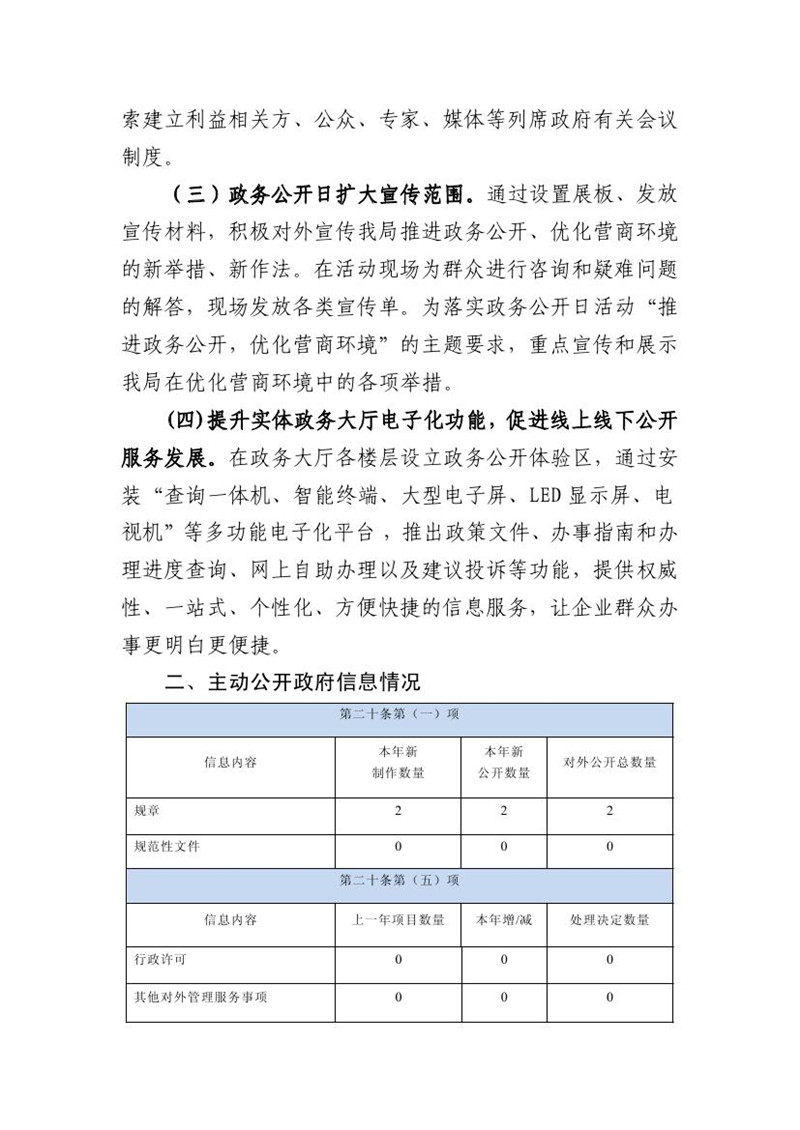 索建立利益相关方、公众、专家、媒体等列席政府有关会议制度。

（三）政务公开日扩大宣传范围。通过设置展板、发放宣传材料，积极对外宣传我局推进政务公开、优化营商环境的新举措、新作法。在活动现场为群众进行咨询和疑难问题的解答，现场发放各类宣传单。为落实政务公开日活动“推进政务公开，优化营商环境”的主题要求，重点宣传和展示我局在优化营商环境中的各项举措。

(四)提升实体政务大厅电子化功能，促进线上线下公开服务发展。在政务大厅各楼层设立政务公开体验区，通过安装“查询一体机、智能终端、大型电子屏、LED显示屏、电视机”等多功能电子化平台，推出政策文件、办事指南和办理进度查询、网上自助办理以及建议投诉等功能，提供权威性、一站式、个性化、方便快捷的信息服务，让企业群众办事更明白更便捷。

二、主动公开政府信息情况

| 第二十条第（一）项 | | | |
|---|---|---|---|
| 信息内容 | 本年新制作数量 | 本年新公开数量 | 对外公开总数量 |
| 规章 | 2 | 2 | 2 |
| 规范性文件 | 0 | 0 | 0 |
| 第二十条第（五）项 | | | |
| 信息内容 | 上一年项目数量 | 本年增/减 | 处理决定数量 |
| 行政许可 | 0 | 0 | 0 |
| 其他对外管理服务事项 | 0 | 0 | 0 |